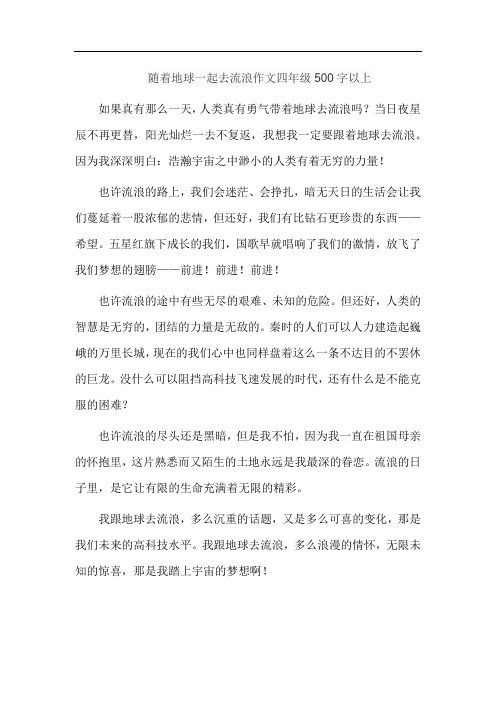 随着地球一起去流浪作文四年级 500 字以上

如果真有那么一天，人类真有勇气带着地球去流浪吗？当日夜星辰不再更替，阳光灿烂一去不复返，我想我一定要跟着地球去流浪。因为我深深明白：浩瀚宇宙之中渺小的人类有着无穷的力量！

也许流浪的路上，我们会迷茫、会挣扎，暗无天日的生活会让我们蔓延着一股浓郁的悲情，但还好，我们有比钻石更珍贵的东西——希望。五星红旗下成长的我们，国歌早就唱响了我们的激情，放飞了我们梦想的翅膀——前进！前进！前进！

也许流浪的途中有些无尽的艰难、未知的危险。但还好，人类的智慧是无穷的，团结的力量是无敌的。秦时的人们可以人力建造起巍峨的万里长城，现在的我们心中也同样盘着这么一条不达目的不罢休的巨龙。没什么可以阻挡高科技飞速发展的时代，还有什么是不能克服的困难？

也许流浪的尽头还是黑暗，但是我不怕，因为我一直在祖国母亲的怀抱里，这片熟悉而又陌生的土地永远是我最深的眷恋。流浪的日子里，是它让有限的生命充满着无限的精彩。

我跟地球去流浪，多么沉重的话题，又是多么可喜的变化，那是我们未来的高科技水平。我跟地球去流浪，多么浪漫的情怀，无限未知的惊喜，那是我踏上宇宙的梦想啊！